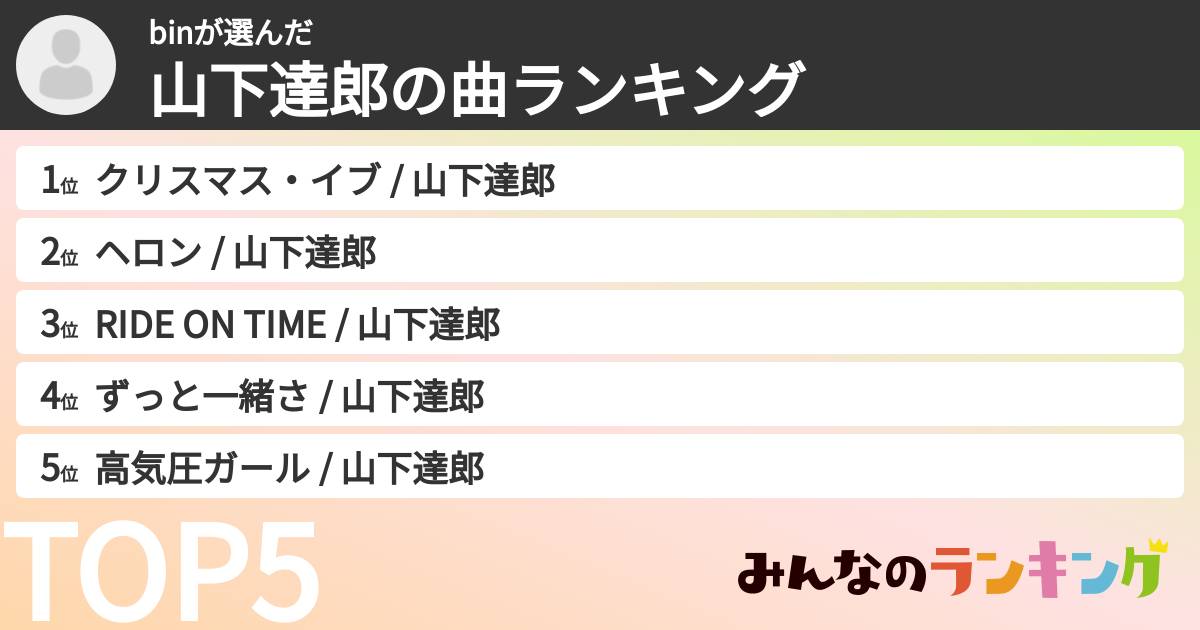 binが選んだ
山下達郎の曲ランキング

1位 クリスマス・イブ / 山下達郎
2位 ヘロン / 山下達郎
3位 RIDE ON TIME / 山下達郎
4位 ずっと一緒さ / 山下達郎
5位 高気圧ガール / 山下達郎

TOP5

みんなのランキング